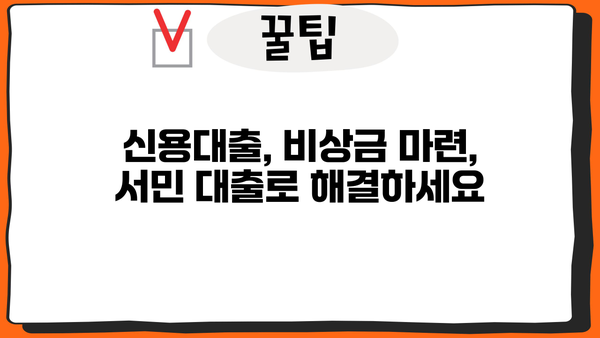 꿀팁

신용대출, 비상금 마련, 서민 대출로 해결하세요